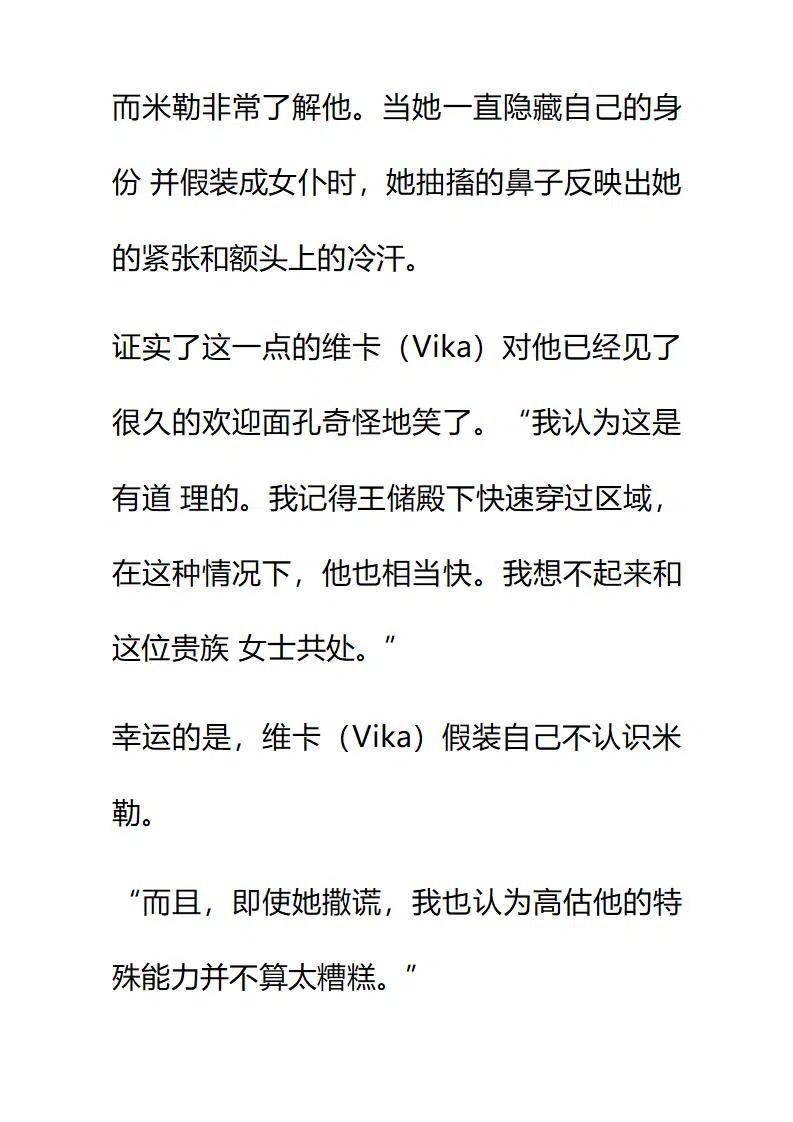 而米勒非常了解他。当她一直隐藏自己的身份 并假装成女仆时，她抽搐的鼻子反映出她的紧张和额头上的冷汗。

证实了这一点的维卡（Vika）对他已经见了很久的欢迎面孔奇怪地笑了。“我认为这是有道 理的。我记得王储殿下快速穿过区域，在这种情况下，他也相当快。我想不起来和这位贵族 女士共处。”

幸运的是，维卡（Vika）假装自己不认识米勒。

“而且，即使她撒谎，我也认为高估他的特殊能力并不算太糟糕。”